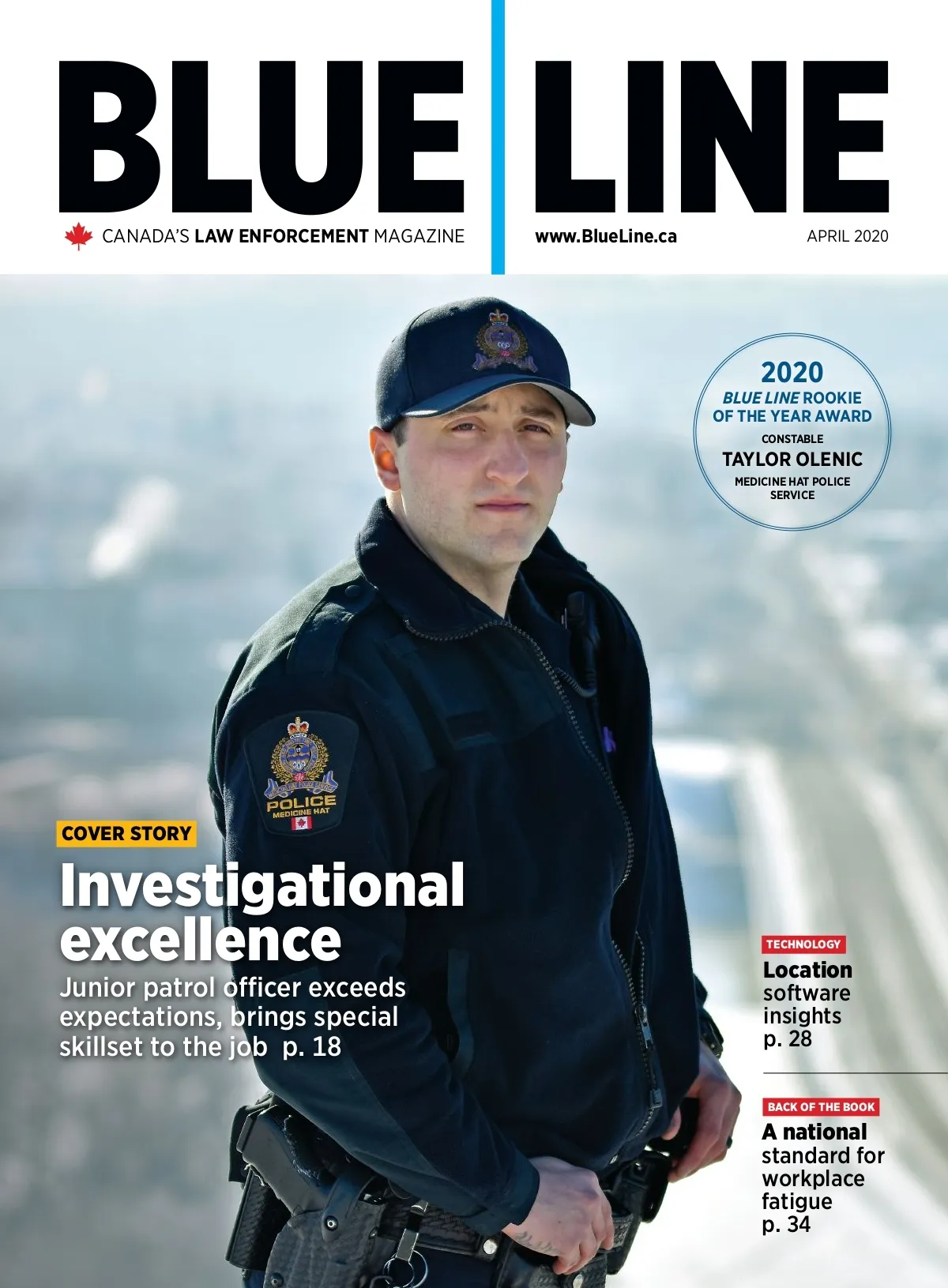 BLUE LINE

CANADA'S LAW ENFORCEMENT MAGAZINE

www.BlueLine.ca

APRIL 2020

2020
BLUE LINE ROOKIE OF THE YEAR AWARD
CONSTABLE
TAYLOR OLENIC
MEDICINE HAT POLICE SERVICE

POLICE
MEDICINE HAT

COVER STORY

Investigational excellence

Junior patrol officer exceeds expectations, brings special skillset to the job p. 18

TECHNOLOGY

Location software insights p. 28

BACK OF THE BOOK

A national standard for workplace fatigue p. 34